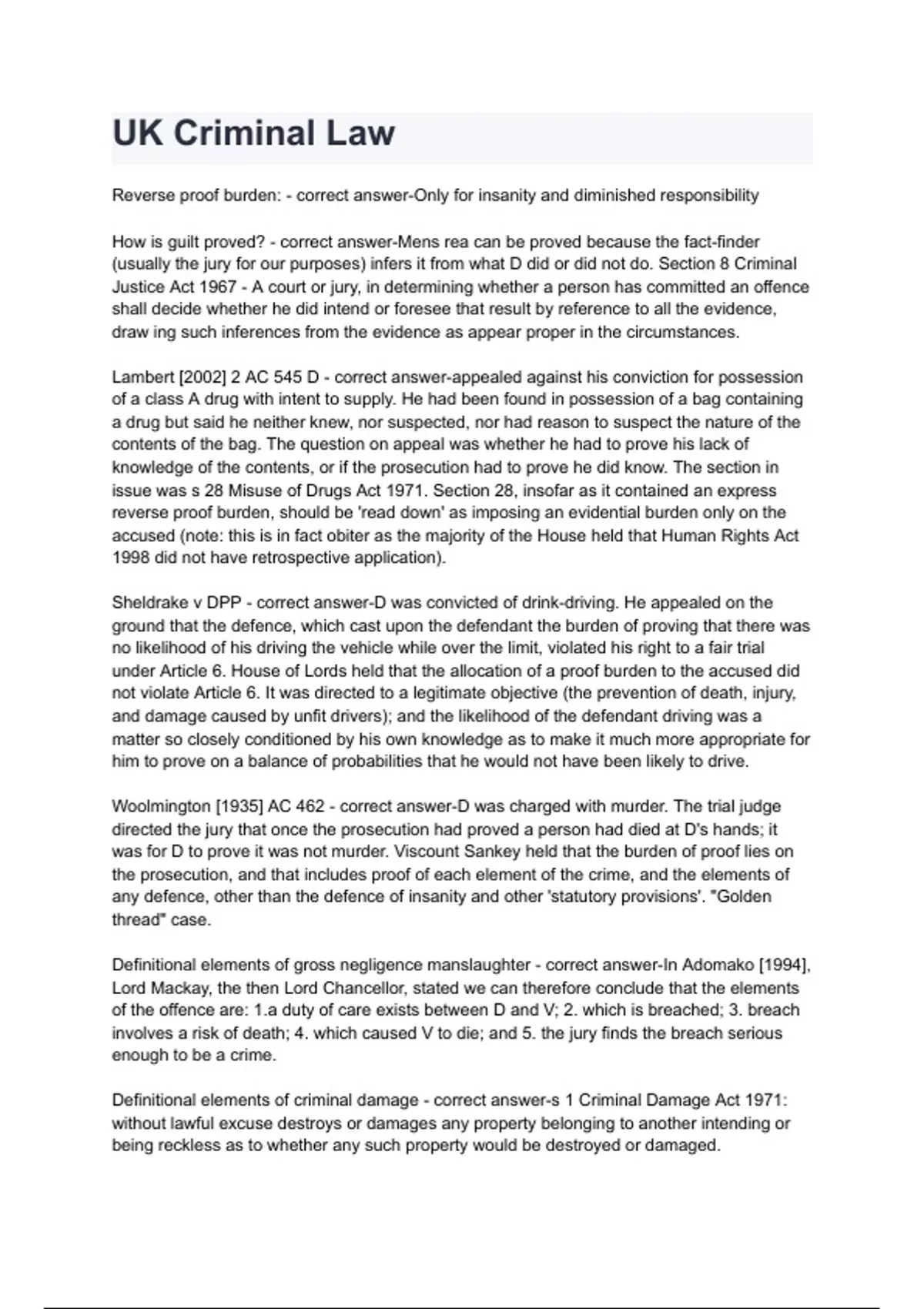 UK Criminal Law

Reverse proof burden: - correct answer-Only for insanity and diminished responsibility

How is guilt proved? - correct answer-Mens rea can be proved because the fact-finder (usually the jury for our purposes) infers it from what D did or did not do. Section 8 Criminal Justice Act 1967 - A court or jury, in determining whether a person has committed an offence shall decide whether he did intend or foresee that result by reference to all the evidence, draw ing such inferences from the evidence as appear proper in the circumstances.

Lambert [2002] 2 AC 545 D - correct answer-appealed against his conviction for possession of a class A drug with intent to supply. He had been found in possession of a bag containing a drug but said he neither knew, nor suspected, nor had reason to suspect the nature of the contents of the bag. The question on appeal was whether he had to prove his lack of knowledge of the contents, or if the prosecution had to prove he did know. The section in issue was s 28 Misuse of Drugs Act 1971. Section 28, insofar as it contained an express reverse proof burden, should be 'read down' as imposing an evidential burden only on the accused (note: this is in fact obiter as the majority of the House held that Human Rights Act 1998 did not have retrospective application).

Sheldrake v DPP - correct answer-D was convicted of drink-driving. He appealed on the ground that the defence, which cast upon the defendant the burden of proving that there was no likelihood of his driving the vehicle while over the limit, violated his right to a fair trial under Article 6. House of Lords held that the allocation of a proof burden to the accused did not violate Article 6. It was directed to a legitimate objective (the prevention of death, injury, and damage caused by unfit drivers); and the likelihood of the defendant driving was a matter so closely conditioned by his own knowledge as to make it much more appropriate for him to prove on a balance of probabilities that he would not have been likely to drive.

Woolmington [1935] AC 462 - correct answer-D was charged with murder. The trial judge directed the jury that once the prosecution had proved a person had died at D's hands; it was for D to prove it was not murder. Viscount Sankey held that the burden of proof lies on the prosecution, and that includes proof of each element of the crime, and the elements of any defence, other than the defence of insanity and other 'statutory provisions'. "Golden thread" case.

Definitional elements of gross negligence manslaughter - correct answer-In Adomako [1994], Lord Mackay, the then Lord Chancellor, stated we can therefore conclude that the elements of the offence are: 1.a duty of care exists between D and V; 2. which is breached; 3. breach involves a risk of death; 4. which caused V to die; and 5. the jury finds the breach serious enough to be a crime.

Definitional elements of criminal damage - correct answer-s 1 Criminal Damage Act 1971: without lawful excuse destroys or damages any property belonging to another intending or being reckless as to whether any such property would be destroyed or damaged.